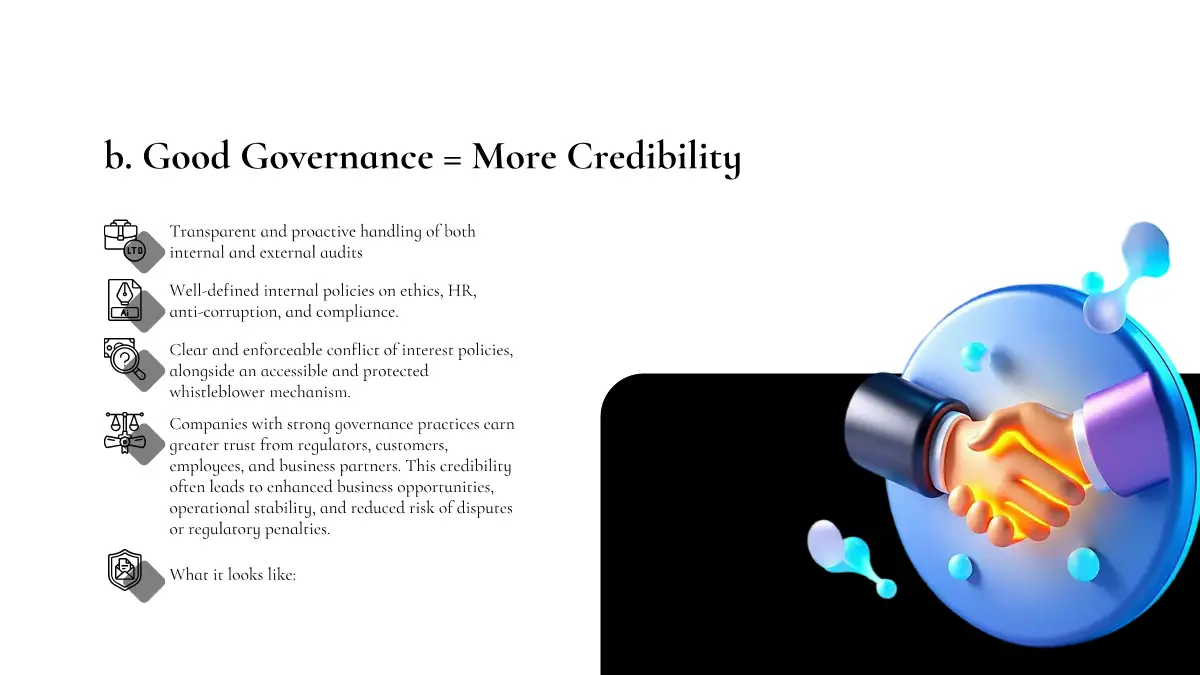 b. Good Governance = More Credibility

Transparent and proactive handling of both internal and external audits

Well-defined internal policies on ethics, HR, anti-corruption, and compliance.

Clear and enforceable conflict of interest policies, alongside an accessible and protected whistleblower mechanism.

Companies with strong governance practices earn greater trust from regulators, customers, employees, and business partners. This credibility often leads to enhanced business opportunities, operational stability, and reduced risk of disputes or regulatory penalties.

What it looks like: